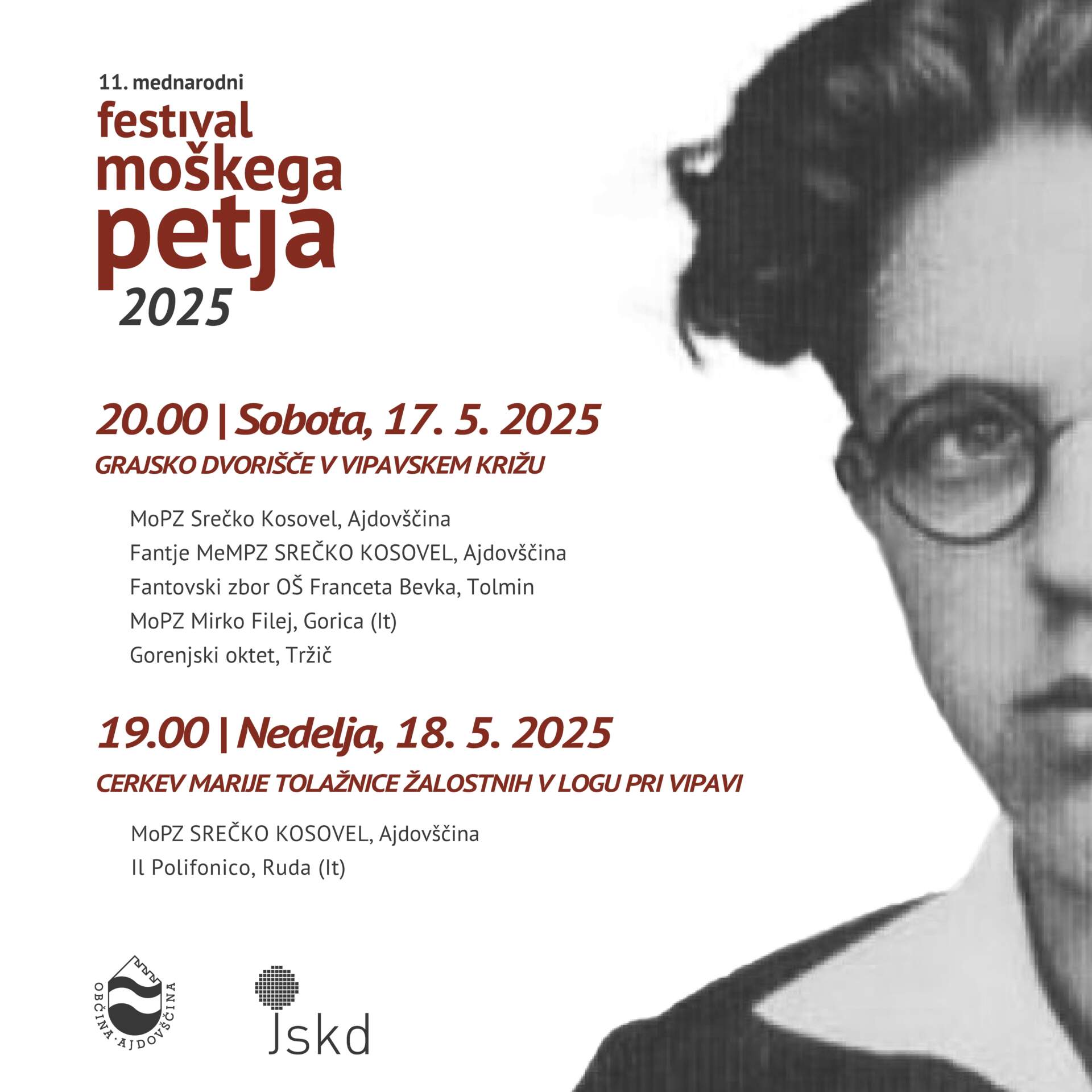 11. mednarodni
festival
moškega
petja
2025

20.00 | Sobota, 17. 5. 2025
GRAJSKO DVORIŠČE V VIPAVSKEM KRIŽU

MoPZ Srečko Kosovel, Ajdovščina
Fantje MeMPZ SREČKO KOSOVEL, Ajdovščina
Fantovski zbor OŠ Franceta Bevka, Tolmin
MoPZ Mirko Filej, Gorica (It)
Gorenjski oktet, Tržič

19.00 | Nedelja, 18. 5. 2025
CERKEV MARIJE TOLAŽNICE ŽALOSTNIH V LOGU PRI VIPAVI

MoPZ SREČKO KOSOVEL, Ajdovščina
Il Polifonico, Ruda (It)

OBČINA·AJDOVŠČINA

Jskd